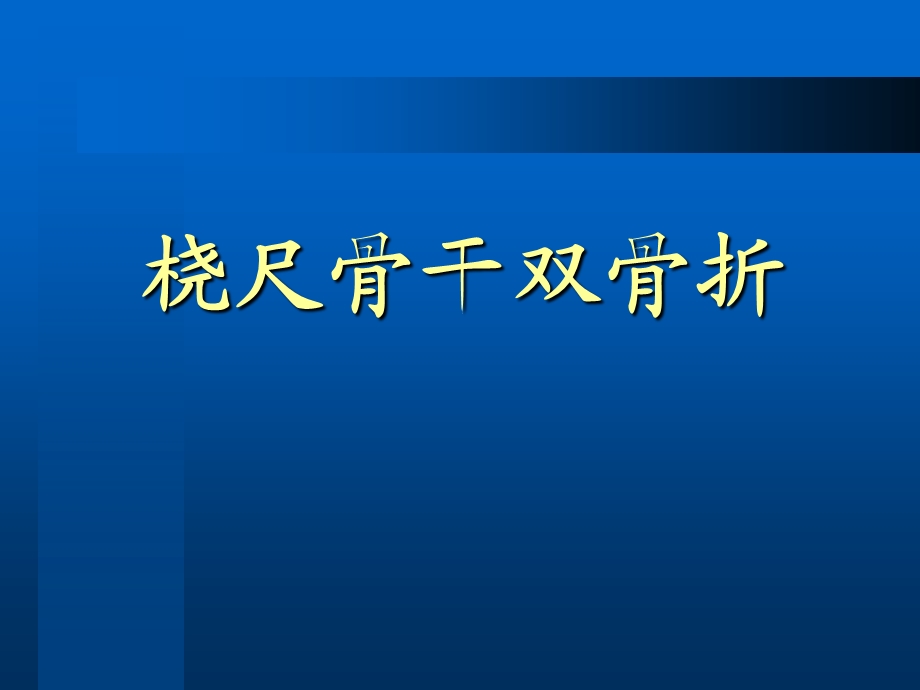 桡尺骨干双骨折